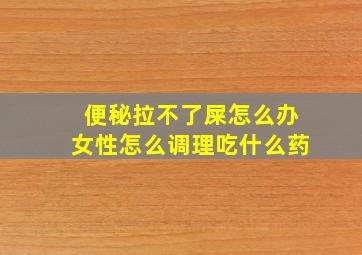 便秘拉不了屎怎么办
女性怎么调理吃什么药